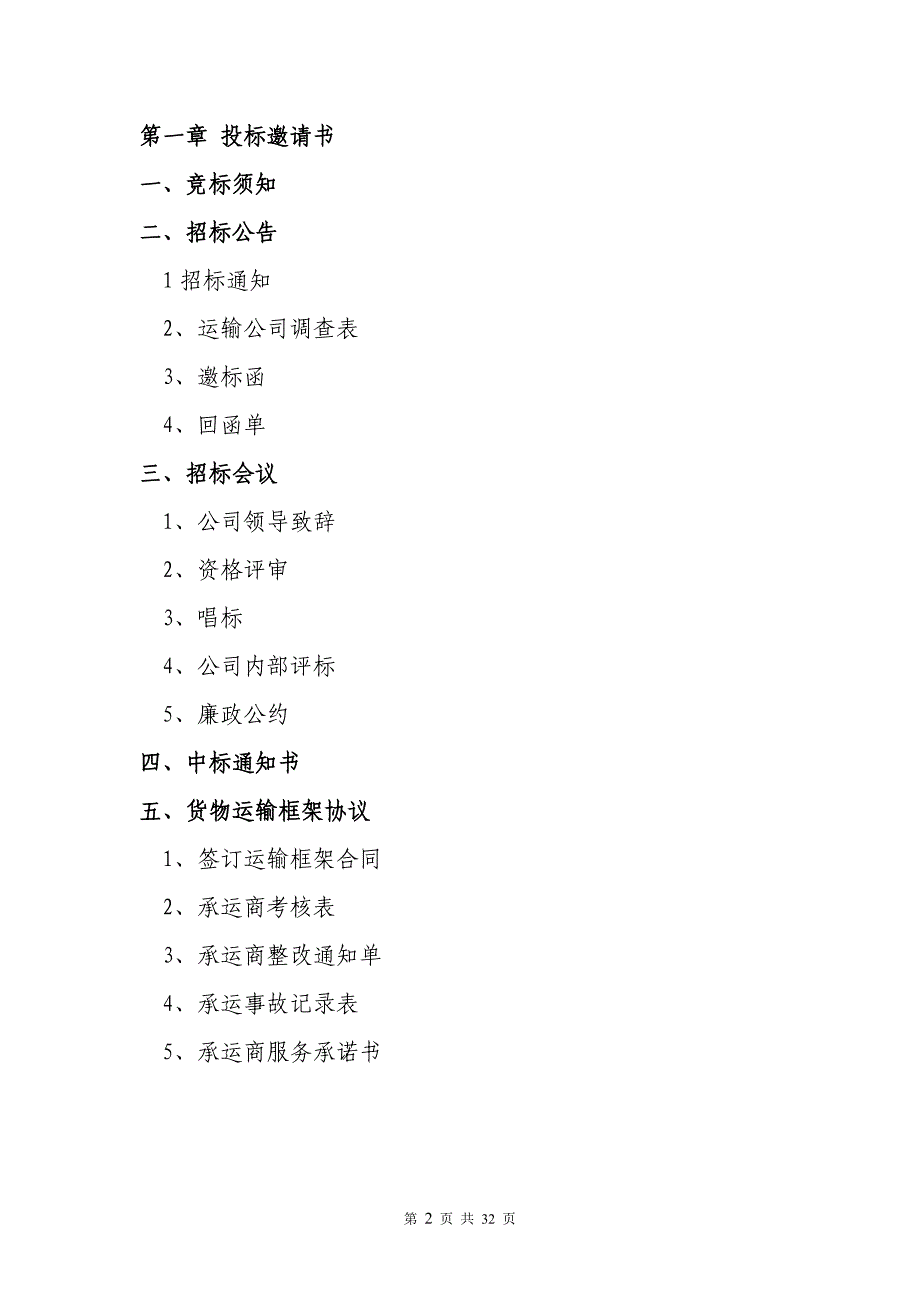 第一章 投标邀请书

一、竞标须知

二、招标公告

1 招标通知

2、运输公司调查表

3、邀标函

4、回函单

三、招标会议

1、公司领导致辞

2、资格评审

3、唱标

4、公司内部评标

5、廉政公约

四、中标通知书

五、货物运输框架协议

1、签订运输框架合同

2、承运商考核表

3、承运商整改通知单

4、承运事故记录表

5、承运商服务承诺书

第 2 页 共 32 页